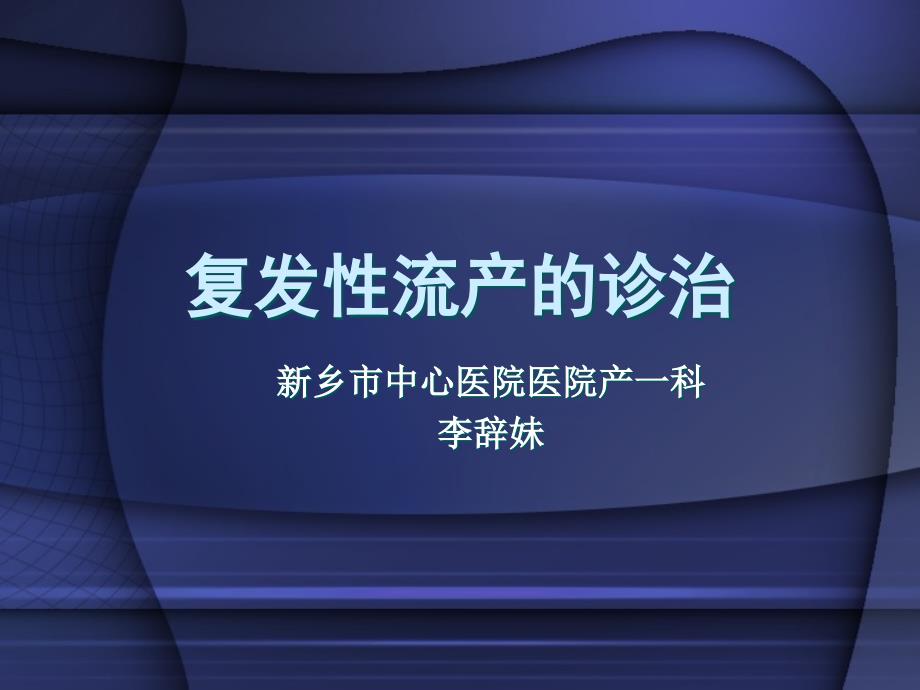 复发性流产的诊治

新乡市中心医院医院产一科
李辞妹